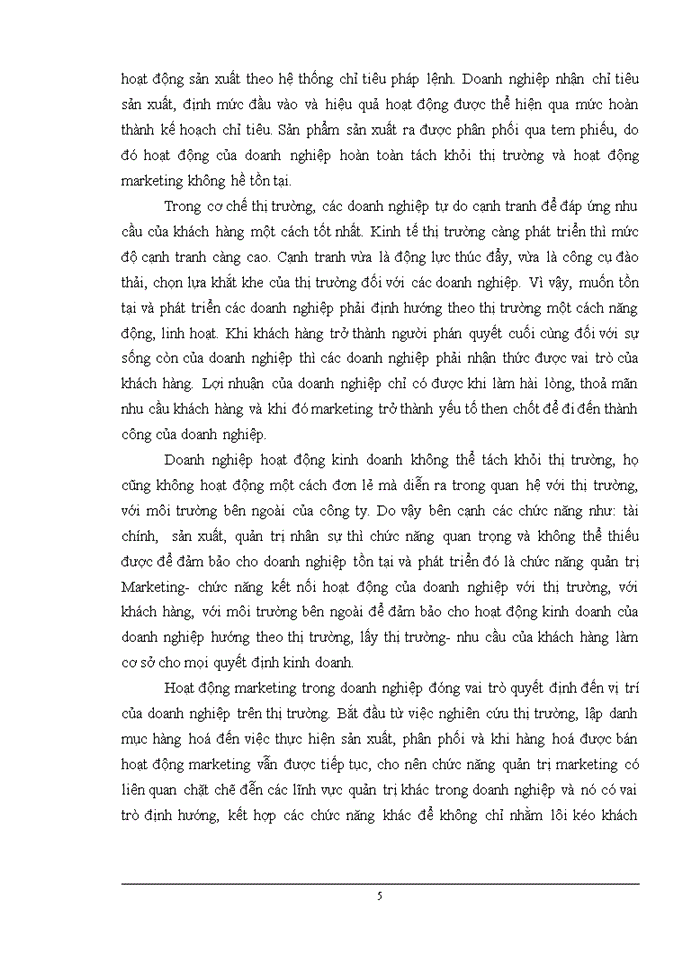 hoạt động sản xuất theo hệ thống chỉ tiêu pháp lệnh. Doanh nghiệp nhận chỉ tiêu sản xuất, định mức đầu vào và hiệu quả hoạt động được thể hiện qua mức hoàn thành kế hoạch chỉ tiêu. Sản phẩm sản xuất ra được phân phối qua tem phiếu, do đó hoạt động của doanh nghiệp hoàn toàn tách khỏi thị trường và hoạt động marketing không hề tồn tại.

Trong cơ chế thị trường, các doanh nghiệp tự do cạnh tranh để đáp ứng nhu cầu của khách hàng một cách tốt nhất. Kinh tế thị trường càng phát triển thì mức độ cạnh tranh càng cao. Cạnh tranh vừa là động lực thúc đẩy, vừa là công cụ đào thải, chọn lựa khắt khe của thị trường đối với các doanh nghiệp. Vì vậy, muốn tồn tại và phát triển các doanh nghiệp phải định hướng theo thị trường một cách năng động, linh hoạt. Khi khách hàng trở thành người phán quyết cuối cùng đối với sự sống còn của doanh nghiệp thì các doanh nghiệp phải nhận thức được vai trò của khách hàng. Lợi nhuận của doanh nghiệp chỉ có được khi làm hài lòng, thoả mãn nhu cầu khách hàng và khi đó marketing trở thành yếu tố then chốt để đi đến thành công của doanh nghiệp.

Doanh nghiệp hoạt động kinh doanh không thể tách khỏi thị trường, họ cũng không hoạt động một cách đơn lẻ mà diễn ra trong quan hệ với thị trường, với môi trường bên ngoài của công ty. Do vậy bên cạnh các chức năng như: tài chính, sản xuất, quản trị nhân sự thì chức năng quan trọng và không thể thiếu được để đảm bảo cho doanh nghiệp tồn tại và phát triển đó là chức năng quản trị Marketing- chức năng kết nối hoạt động của doanh nghiệp với thị trường, với khách hàng, với môi trường bên ngoài để đảm bảo cho hoạt động kinh doanh của doanh nghiệp hướng theo thị trường, lấy thị trường- nhu cầu của khách hàng làm cơ sở cho mọi quyết định kinh doanh.

Hoạt động marketing trong doanh nghiệp đóng vai trò quyết định đến vị trí của doanh nghiệp trên thị trường. Bắt đầu từ việc nghiên cứu thị trường, lập danh mục hàng hoá đến việc thực hiện sản xuất, phân phối và khi hàng hoá được bán hoạt động marketing vẫn được tiếp tục, cho nên chức năng quản trị marketing có liên quan chặt chẽ đến các lĩnh vực quản trị khác trong doanh nghiệp và nó có vai trò định hướng, kết hợp các chức năng khác để không chỉ nhằm lôi kéo khách

5